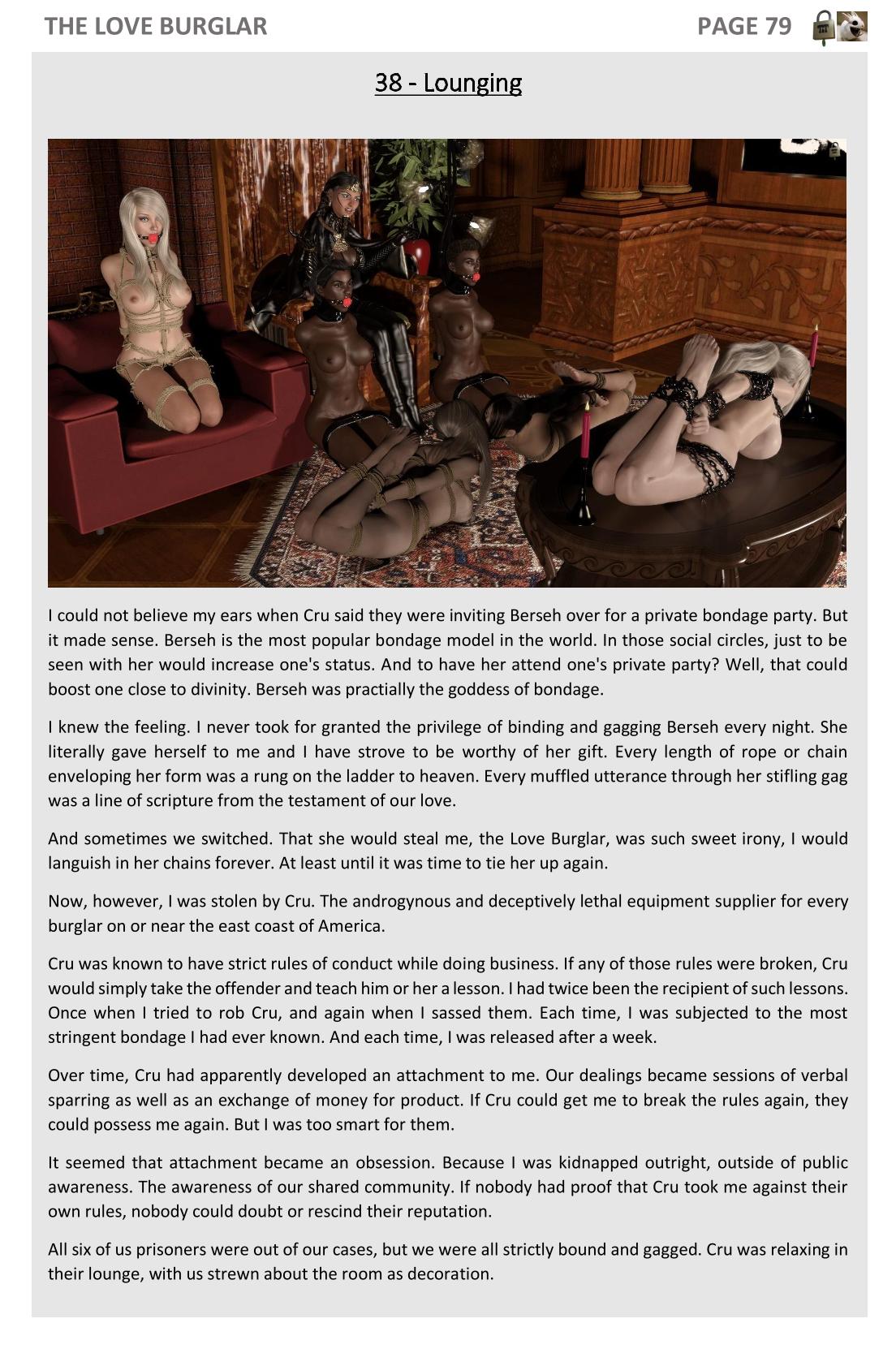 THE LOVE BURGLAR

PAGE 79

38 - Lounging

I could not believe my ears when Cru said they were inviting Berseh over for a private bondage party. But it made sense. Berseh is the most popular bondage model in the world. In those social circles, just to be seen with her would increase one's status. And to have her attend one's private party? Well, that could boost one close to divinity. Berseh was practially the goddess of bondage.

I knew the feeling. I never took for granted the privilege of binding and gagging Berseh every night. She literally gave herself to me and I have strove to be worthy of her gift. Every length of rope or chain enveloping her form was a rung on the ladder to heaven. Every muffled utterance through her stifling gag was a line of scripture from the testament of our love.

And sometimes we switched. That she would steal me, the Love Burglar, was such sweet irony, I would languish in her chains forever. At least until it was time to tie her up again.

Now, however, I was stolen by Cru. The androgynous and deceptively lethal equipment supplier for every burglar on or near the east coast of America.

Cru was known to have strict rules of conduct while doing business. If any of those rules were broken, Cru would simply take the offender and teach him or her a lesson. I had twice been the recipient of such lessons. Once when I tried to rob Cru, and again when I sassed them. Each time, I was subjected to the most stringent bondage I had ever known. And each time, I was released after a week.

Over time, Cru had apparently developed an attachment to me. Our dealings became sessions of verbal sparring as well as an exchange of money for product. If Cru could get me to break the rules again, they could possess me again. But I was too smart for them.

It seemed that attachment became an obsession. Because I was kidnapped outright, outside of public awareness. The awareness of our shared community. If nobody had proof that Cru took me against their own rules, nobody could doubt or rescind their reputation.

All six of us prisoners were out of our cases, but we were all strictly bound and gagged. Cru was relaxing in their lounge, with us strewn about the room as decoration.